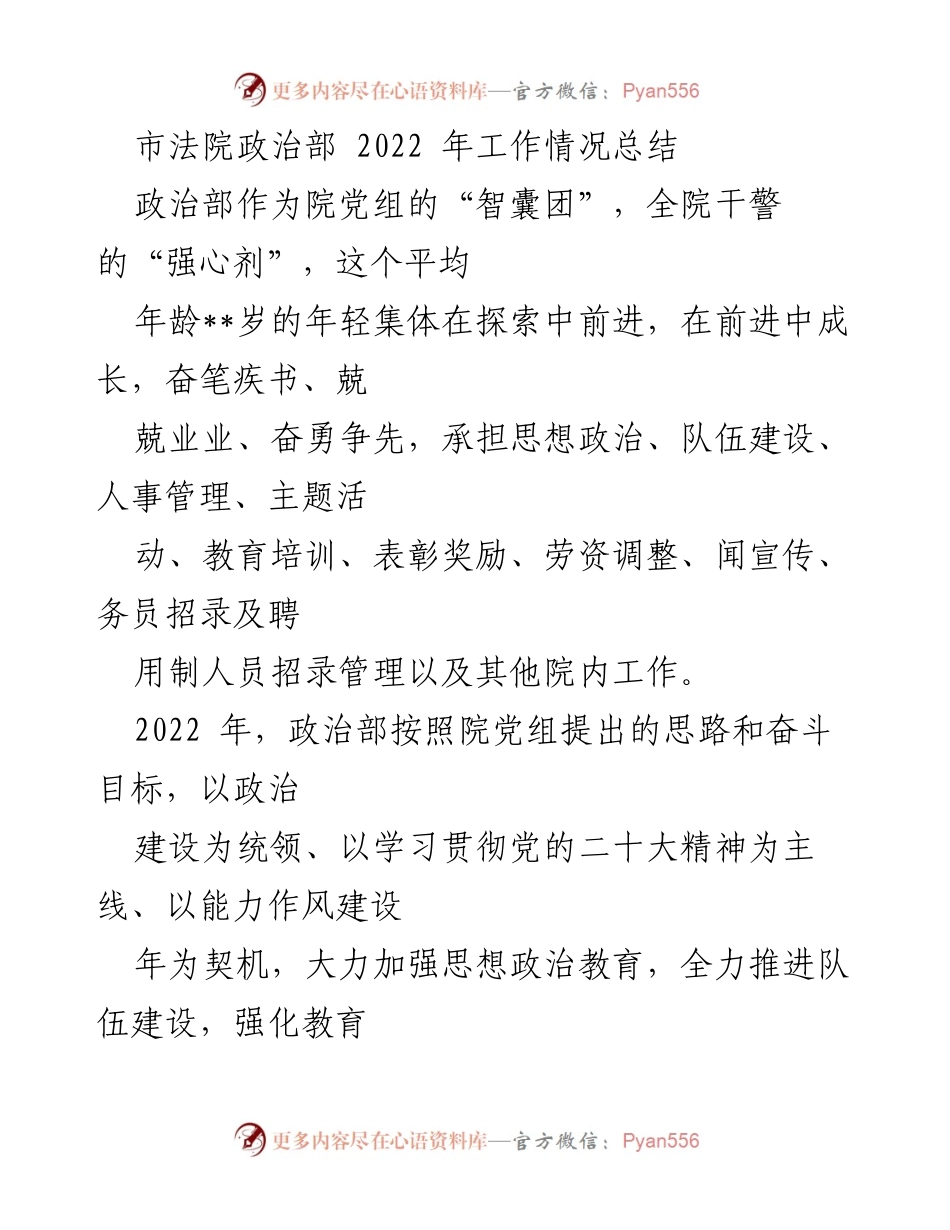 更多内容尽在心语资料库—官方微信：Pyan556

市法院政治部 2022 年工作情况总结

政治部作为院党组的“智囊团”，全院干警的“强心剂”，这个平均

年龄**岁的年轻集体在探索中前进，在前进中成长，奋笔疾书、兢

兢业业、奋勇争先，承担思想政治、队伍建设、人事管理、主题活

动、教育培训、表彰奖励、劳资调整、闻宣传、务员招录及聘

用制人员招录管理以及其他院内工作。

2022 年，政治部按照院党组提出的思路和奋斗目标，以政治

建设为统领、以学习贯彻党的二十大精神为主线、以能力作风建设

年为契机，大力加强思想政治教育，全力推进队伍建设，强化教育

更多内容尽在心语资料库—官方微信：Pyan556